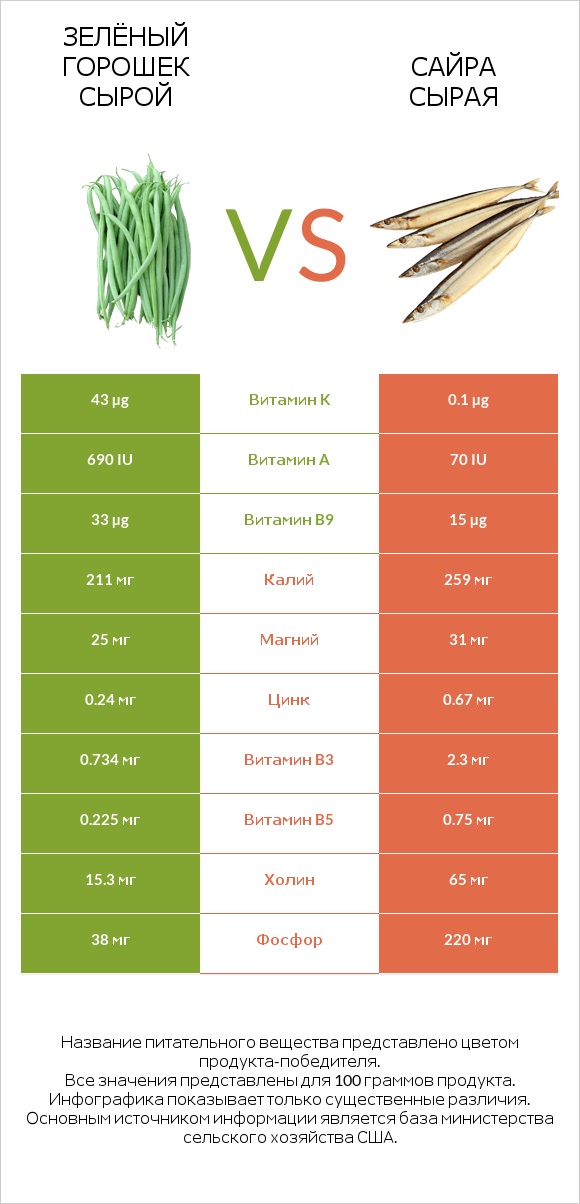 ЗЕЛЁНЫЙ ГОРОШЕК СЫРОЙ

VS

САЙРА СЫРАЯ

| 43 µg | Витамин K | 0.1 µg |
|---|---|---|
| 690 IU | Витамин A | 70 IU |
| 33 µg | Витамин B9 | 15 µg |
| 211 мг | Калий | 259 мг |
| 25 мг | Магний | 31 мг |
| 0.24 мг | Цинк | 0.67 мг |
| 0.734 мг | Витамин B3 | 2.3 мг |
| 0.225 мг | Витамин B5 | 0.75 мг |
| 15.3 мг | Холин | 65 мг |
| 38 мг | Фосфор | 220 мг |

Название питательного вещества представлено цветом продукта-победителя.
Все значения представлены для 100 граммов продукта.
Инфографика показывает только существенные различия.
Основным источником информации является база министерства сельского хозяйства США.